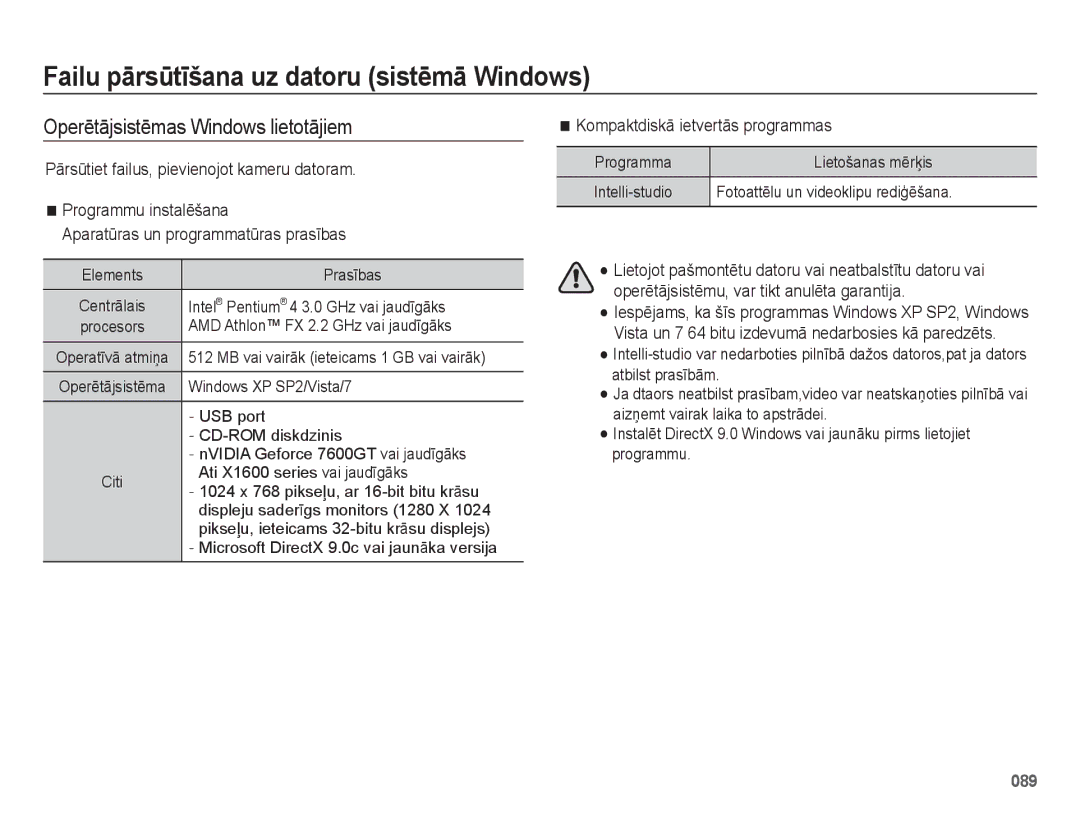 Failu pārsūtīšana uz datoru (sistēmā Windows)

Operētājsistēmas Windows lietotājiem

Pārsūtiet failus, pievienojot kameru datoram.

■ Programmu instalēšana
Aparatūras un programmatūras prasības

| Elements | Prasības |
|---|---|
| Centrālais procesors | Intel® Pentium® 4 3.0 GHz vai jaudīgāks AMD Athlon™ FX 2.2 GHz vai jaudīgāks |
| Operatīvā atmiņa | 512 MB vai vairāk (ieteicams 1 GB vai vairāk) |
| Operētājsistēma | Windows XP SP2/Vista/7 |
| Citi | - USB port - CD-ROM diskdzinis - nVIDIA Geforce 7600GT vai jaudīgāks Ati X1600 series vai jaudīgāks - 1024 x 768 pikseļu, ar 16-bit bitu krāsu displeju saderīgs monitors (1280 X 1024 pikseļu, ieteicams 32-bitu krāsu displejs) - Microsoft DirectX 9.0c vai jaunāka versija |

■ Kompaktdiskā ietvertās programmas

| Programma | Lietošanas mērķis |
|---|---|
| Intelli-studio | Fotoattēlu un videoklipu rediģēšana. |

● Lietojot pašmontētu datoru vai neatbalstītu datoru vai operētājsistēmu, var tikt anulēta garantija.
● Iespējams, ka šīs programmas Windows XP SP2, Windows Vista un 7 64 bitu izdevumā nedarbosies kā paredzēts.
● Intelli-studio var nedarboties pilnībā dažos datoros,pat ja dators atbilst prasībām.
● Ja dtaors neatbilst prasībam,video var neatskaņoties pilnībā vai aizņemt vairak laika to apstrādei.
● Instalēt DirectX 9.0 Windows vai jaunāku pirms lietojiet programmu.

089